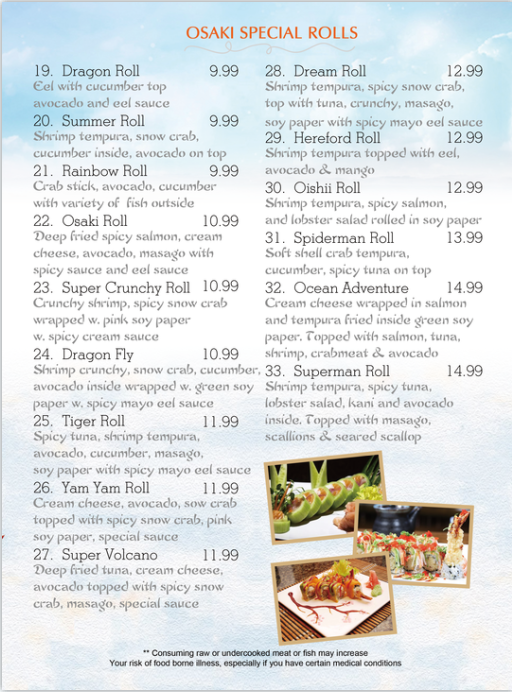 OSAKI SPECIAL ROLLS

19. Dragon Roll 9.99
Eel with cucumber top avocado and eel sauce

20. Summer Roll 9.99
Shrimp tempura, snow crab, cucumber inside, avocado on top

21. Rainbow Roll 9.99
Crab stick, avocado, cucumber with variety of fish outside

22. Osaki Roll 10.99
Deep fried spicy salmon, cream cheese, avocado, masago with spicy sauce and eel sauce

23. Super Crunchy Roll 10.99
Crunchy shrimp, spicy snow crab wrapped w. pink soy paper w. spicy cream sauce

24. Dragon Fly 10.99
Shrimp crunchy, snow crab, cucumber, avocado inside wrapped w. green soy paper w. spicy mayo eel sauce

25. Tiger Roll 11.99
Spicy tuna, shrimp tempura, avocado, cucumber, masago, soy paper with spicy mayo eel sauce

26. Yam Yam Roll 11.99
Cream cheese, avocado, sow crab topped with spicy snow crab, pink soy paper, special sauce

27. Super Volcano 11.99
Deep fried tuna, cream cheese, avocado topped with spicy snow crab, masago, special sauce

28. Dream Roll 12.99
Shrimp tempura, spicy snow crab, top with tuna, crunchy, masago, soy paper with spicy mayo eel sauce

29. Hereford Roll 12.99
Shrimp tempura topped with eel, avocado & mango

30. Oishii Roll 12.99
Shrimp tempura, spicy salmon, and lobster salad rolled in soy paper

31. Spiderman Roll 13.99
Soft shell crab tempura, cucumber, spicy tuna on top

32. Ocean Adventure 14.99
Cream cheese wrapped in salmon and tempura fried inside green soy paper. Topped with salmon, tuna, shrimp, crabmeat & avocado

33. Superman Roll 14.99
Shrimp tempura, spicy tuna, lobster salad, kani and avocado inside. Topped with masago, scallions & seared scallop

** Consuming raw or undercooked meat or fish may increase Your risk of food borne illness, especially if you have certain medical conditions